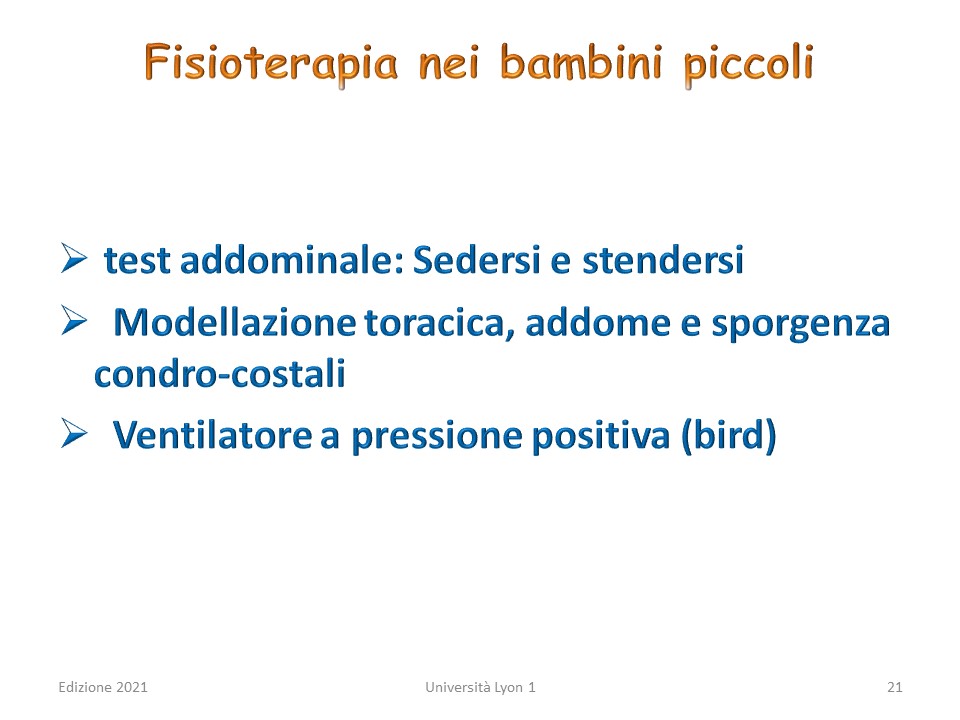 Fisioterapia nei bambini piccoli

➢ test addominale: Sedersi e stendersi

➢ Modellazione toracica, addome e sporgenza condro-costali

➢ Ventilatore a pressione positiva (bird)

Edizione 2021

Università Lyon 1

21